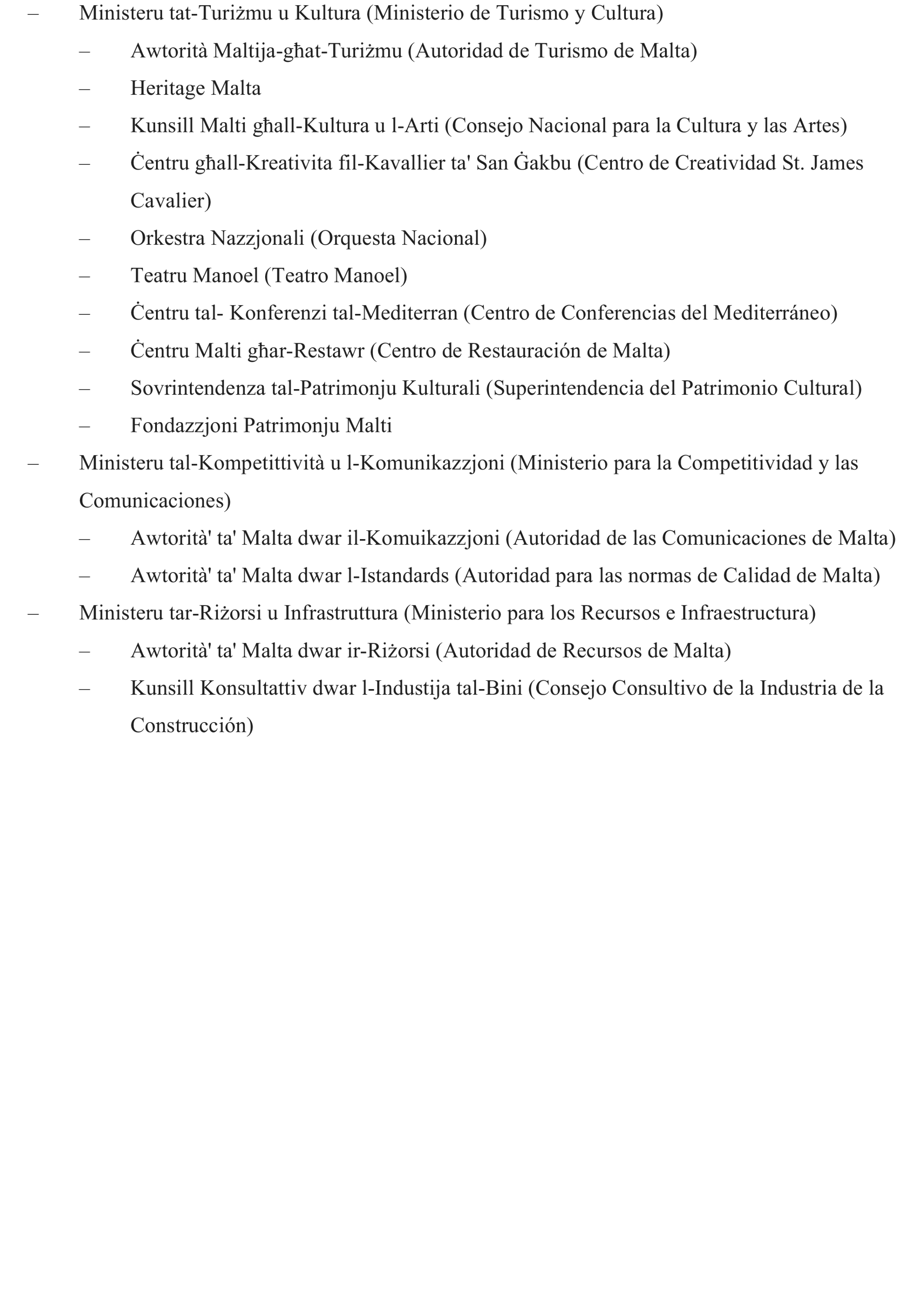 – Ministeru tat-Turiżmu u Kultura (Ministerio de Turismo y Cultura)

– Awtorità Maltija-għat-Turiżmu (Autoridad de Turismo de Malta)

– Heritage Malta

– Kunsill Malti għall-Kultura u l-Arti (Consejo Nacional para la Cultura y las Artes)

– Ċentru għall-Kreativita fil-Kavallier ta' San Ġakbu (Centro de Creatividad St. James Cavalier)

– Orkestra Nazzjonali (Orquesta Nacional)

– Teatru Manoel (Teatro Manoel)

– Ċentru tal- Konferenzi tal-Mediterran (Centro de Conferencias del Mediterráneo)

– Ċentru Malti għar-Restawr (Centro de Restauración de Malta)

– Sovrintendenza tal-Patrimonju Kulturali (Superintendencia del Patrimonio Cultural)

– Fondazzjoni Patrimonju Malti

– Ministeru tal-Kompetittività u l-Komunikazzjoni (Ministerio para la Competitividad y las Comunicaciones)

– Awtorità' ta' Malta dwar il-Komuikazzjoni (Autoridad de las Comunicaciones de Malta)

– Awtorità' ta' Malta dwar l-Istandards (Autoridad para las normas de Calidad de Malta)

– Ministeru tar-Riżorsi u Infrastruttura (Ministerio para los Recursos e Infraestructura)

– Awtorità' ta' Malta dwar ir-Riżorsi (Autoridad de Recursos de Malta)

– Kunsill Konsultattiv dwar l-Industija tal-Bini (Consejo Consultivo de la Industria de la Construcción)